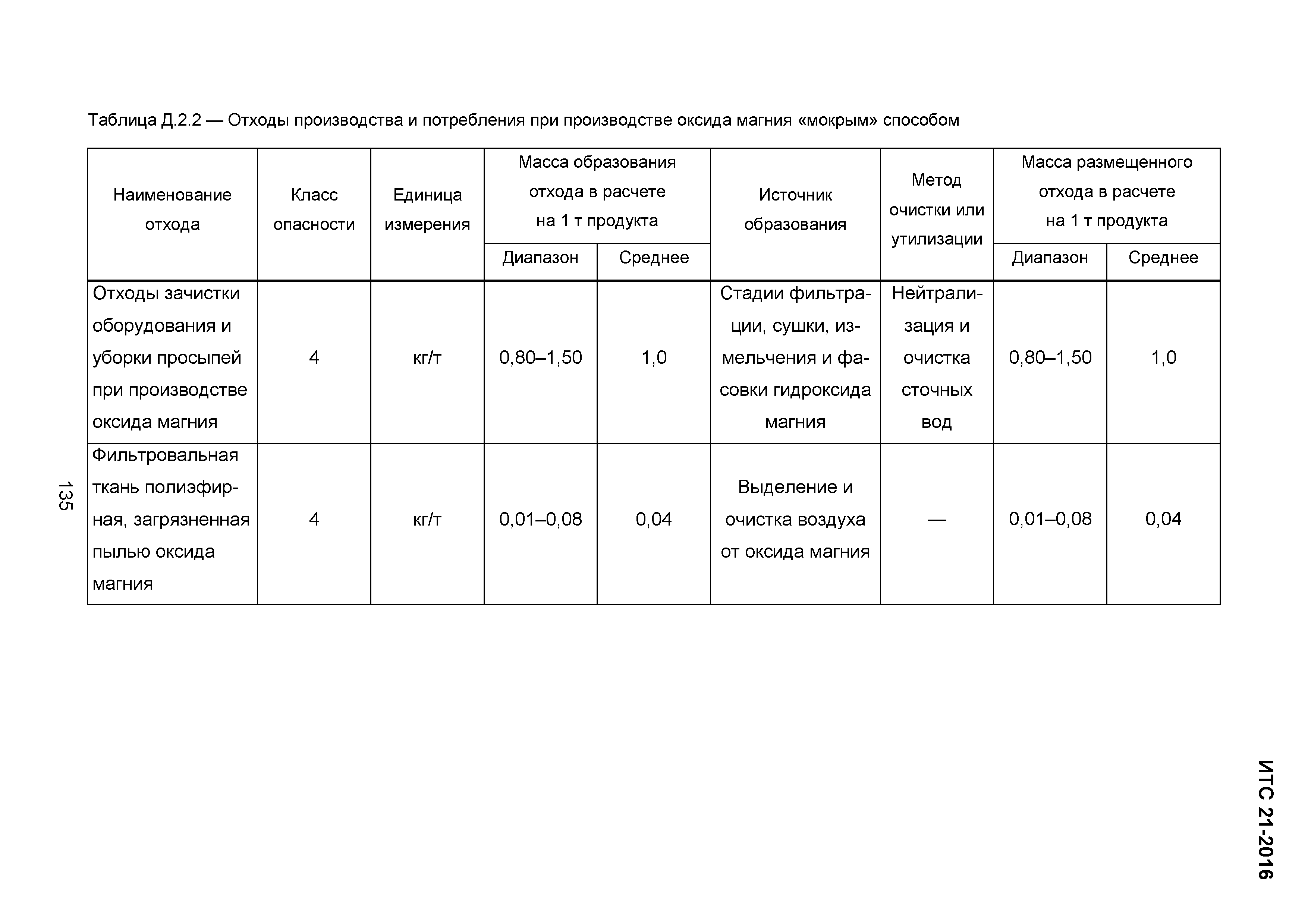 Таблица Д.2.2 — Отходы производства и потребления при производстве оксида магния «мокрым» способом

| Наименование отхода | Класс опасности | Единица измерения | Масса образования отхода в расчете на 1 т продукта: Диапазон | Масса образования отхода в расчете на 1 т продукта: Среднее | Источник образования | Метод очистки или утилизации | Масса размещенного отхода в расчете на 1 т продукта: Диапазон | Масса размещенного отхода в расчете на 1 т продукта: Среднее |
|---|---|---|---|---|---|---|---|---|
| Отходы зачистки оборудования и уборки просыпей при производстве оксида магния | 4 | кг/т | 0,80–1,50 | 1,0 | Стадии фильтрации, сушки, измельчения и фасовки гидроксида магния | Нейтрализация и очистка сточных вод | 0,80–1,50 | 1,0 |
| Фильтровальная ткань полиэфирная, загрязненная пылью оксида магния | 4 | кг/т | 0,01–0,08 | 0,04 | Выделение и очистка воздуха от оксида магния | — | 0,01–0,08 | 0,04 |

135

ИТС 21-2016